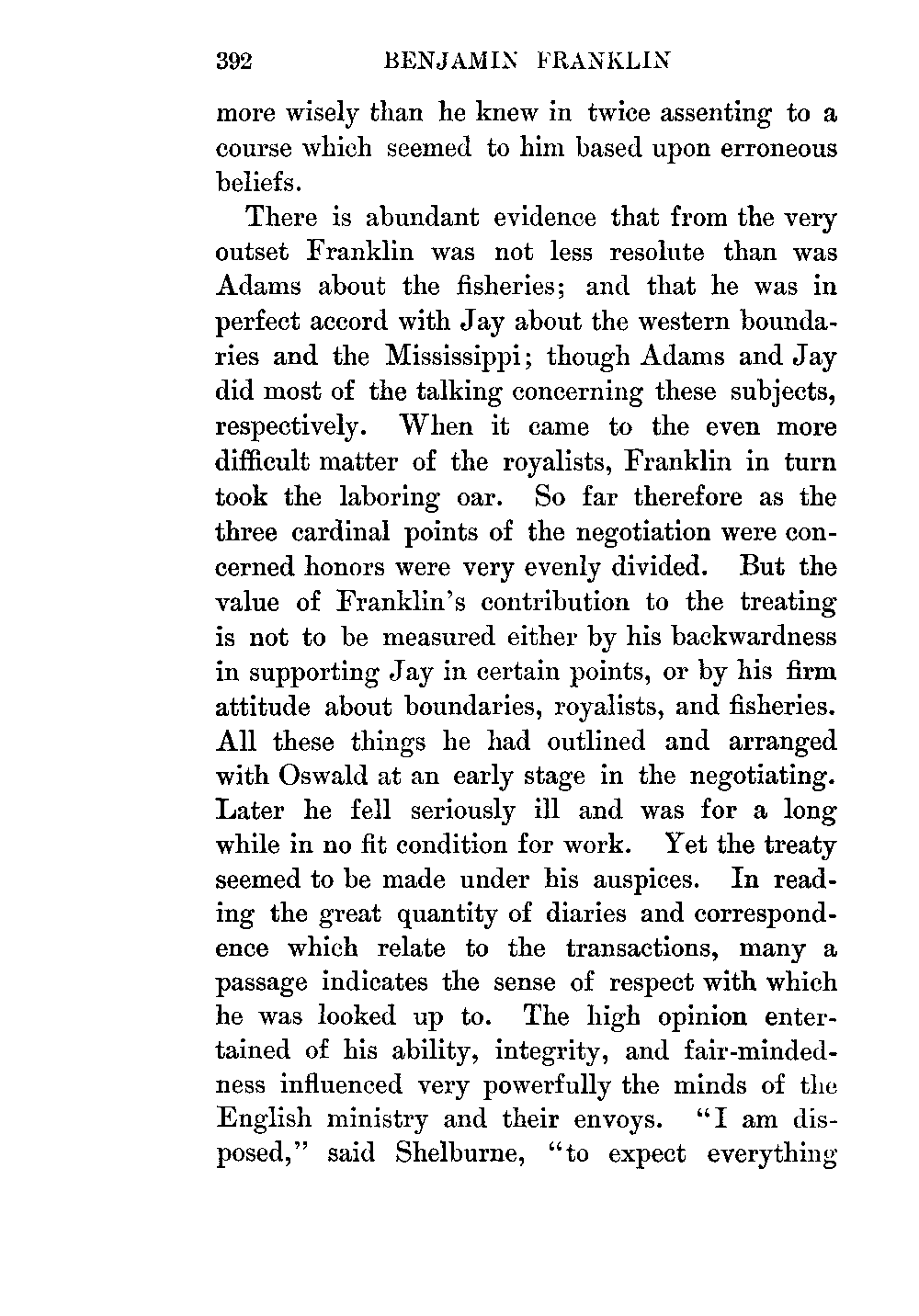 392 BENJAMIN FRANKLIN

more wisely than he knew in twice assenting to a course which seemed to him based upon erroneous beliefs.

There is abundant evidence that from the very outset Franklin was not less resolute than was Adams about the fisheries; and that he was in perfect accord with Jay about the western boundaries and the Mississippi; though Adams and Jay did most of the talking concerning these subjects, respectively. When it came to the even more difficult matter of the royalists, Franklin in turn took the laboring oar. So far therefore as the three cardinal points of the negotiation were concerned honors were very evenly divided. But the value of Franklin's contribution to the treating is not to be measured either by his backwardness in supporting Jay in certain points, or by his firm attitude about boundaries, royalists, and fisheries. All these things he had outlined and arranged with Oswald at an early stage in the negotiating. Later he fell seriously ill and was for a long while in no fit condition for work. Yet the treaty seemed to be made under his auspices. In reading the great quantity of diaries and correspondence which relate to the transactions, many a passage indicates the sense of respect with which he was looked up to. The high opinion entertained of his ability, integrity, and fair-mindedness influenced very powerfully the minds of the English ministry and their envoys. "I am disposed," said Shelburne, "to expect everything